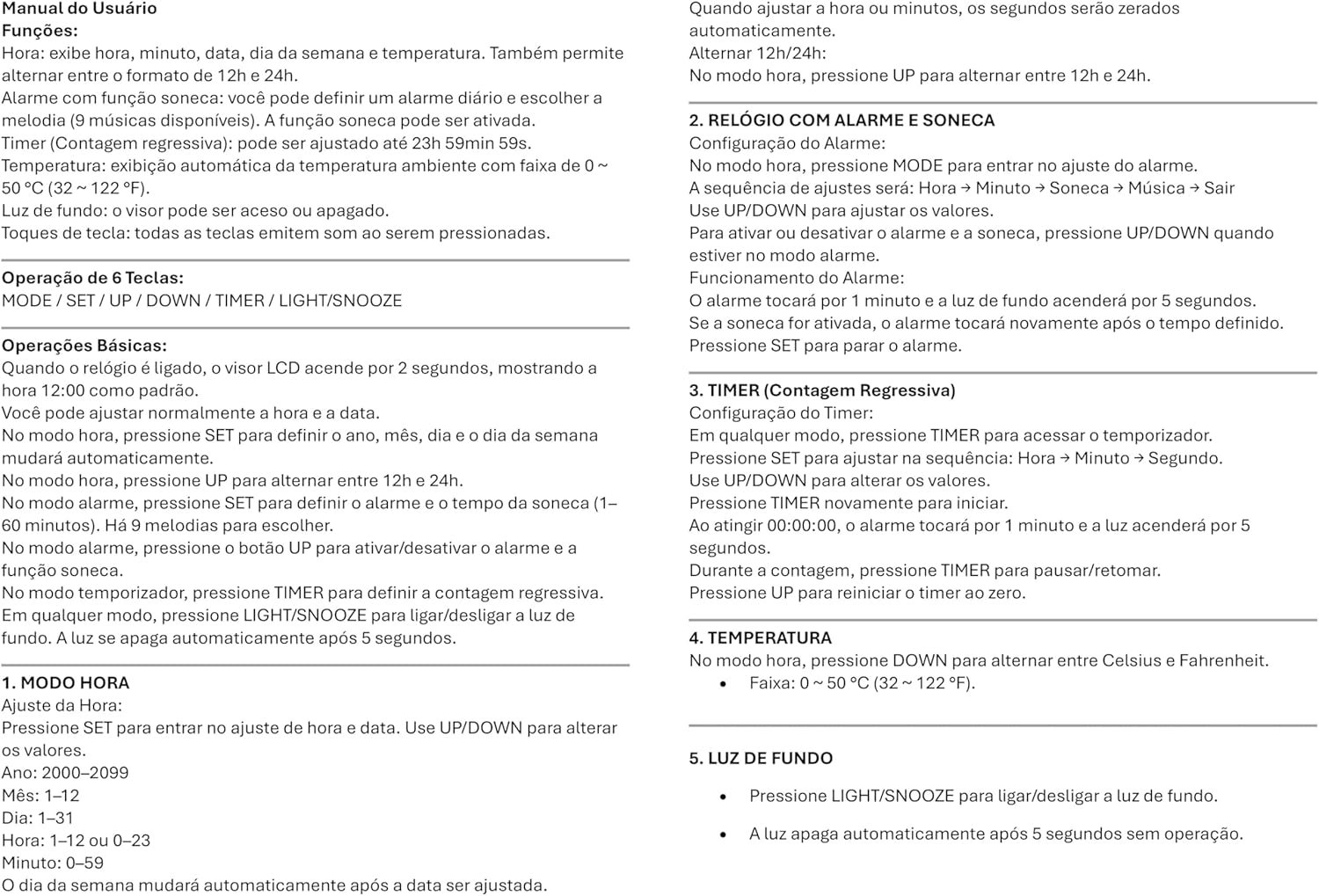 Manual do Usuário
Funções:
Hora: exibe hora, minuto, data, dia da semana e temperatura. Também permite alternar entre o formato de 12h e 24h.
Alarme com função soneca: você pode definir um alarme diário e escolher a melodia (9 músicas disponíveis). A função soneca pode ser ativada.
Timer (Contagem regressiva): pode ser ajustado até 23h 59min 59s.
Temperatura: exibição automática da temperatura ambiente com faixa de 0 ~ 50 °C (32 ~ 122 °F).
Luz de fundo: o visor pode ser aceso ou apagado.
Toques de tecla: todas as teclas emitem som ao serem pressionadas.

Operação de 6 Teclas:
MODE / SET / UP / DOWN / TIMER / LIGHT/SNOOZE

Operações Básicas:
Quando o relógio é ligado, o visor LCD acende por 2 segundos, mostrando a hora 12:00 como padrão.
Você pode ajustar normalmente a hora e a data.
No modo hora, pressione SET para definir o ano, mês, dia e o dia da semana mudará automaticamente.
No modo hora, pressione UP para alternar entre 12h e 24h.
No modo alarme, pressione SET para definir o alarme e o tempo da soneca (1–60 minutos). Há 9 melodias para escolher.
No modo alarme, pressione o botão UP para ativar/desativar o alarme e a função soneca.
No modo temporizador, pressione TIMER para definir a contagem regressiva.
Em qualquer modo, pressione LIGHT/SNOOZE para ligar/desligar a luz de fundo. A luz se apaga automaticamente após 5 segundos.

1. MODO HORA
Ajuste da Hora:
Pressione SET para entrar no ajuste de hora e data. Use UP/DOWN para alterar os valores.
Ano: 2000–2099
Mês: 1–12
Dia: 1–31
Hora: 1–12 ou 0–23
Minuto: 0–59
O dia da semana mudará automaticamente após a data ser ajustada.
Quando ajustar a hora ou minutos, os segundos serão zerados automaticamente.
Alternar 12h/24h:
No modo hora, pressione UP para alternar entre 12h e 24h.

2. RELÓGIO COM ALARME E SONECA
Configuração do Alarme:
No modo hora, pressione MODE para entrar no ajuste do alarme.
A sequência de ajustes será: Hora → Minuto → Soneca → Música → Sair
Use UP/DOWN para ajustar os valores.
Para ativar ou desativar o alarme e a soneca, pressione UP/DOWN quando estiver no modo alarme.
Funcionamento do Alarme:
O alarme tocará por 1 minuto e a luz de fundo acenderá por 5 segundos.
Se a soneca for ativada, o alarme tocará novamente após o tempo definido.
Pressione SET para parar o alarme.

3. TIMER (Contagem Regressiva)
Configuração do Timer:
Em qualquer modo, pressione TIMER para acessar o temporizador.
Pressione SET para ajustar na sequência: Hora → Minuto → Segundo.
Use UP/DOWN para alterar os valores.
Pressione TIMER novamente para iniciar.
Ao atingir 00:00:00, o alarme tocará por 1 minuto e a luz acenderá por 5 segundos.
Durante a contagem, pressione TIMER para pausar/retomar.
Pressione UP para reiniciar o timer ao zero.

4. TEMPERATURA
No modo hora, pressione DOWN para alternar entre Celsius e Fahrenheit.
• Faixa: 0 ~ 50 °C (32 ~ 122 °F).

5. LUZ DE FUNDO
• Pressione LIGHT/SNOOZE para ligar/desligar a luz de fundo.
• A luz apaga automaticamente após 5 segundos sem operação.